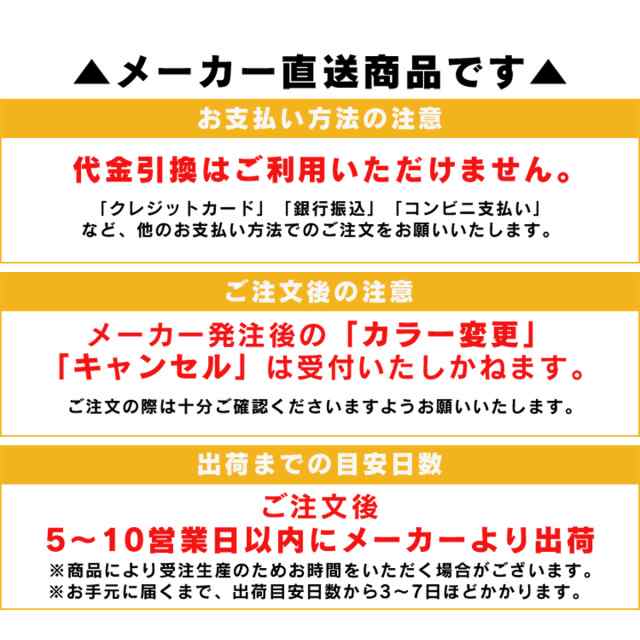 ▲メーカー直送商品です▲

お支払い方法の注意

代金引換はご利用いただけません。

「クレジットカード」「銀行振込」「コンビニ支払い」など、他のお支払い方法でのご注文をお願いいたします。

ご注文後の注意

メーカー発注後の「カラー変更」「キャンセル」は受付いたしかねます。

ご注文の際は十分ご確認くださいますようお願いいたします。

出荷までの目安日数

ご注文後
5～10営業日以内にメーカーより出荷

※商品により受注生産のためお時間をいただく場合がございます。
※お手元に届くまで、出荷目安日数から3～7日ほどかかります。